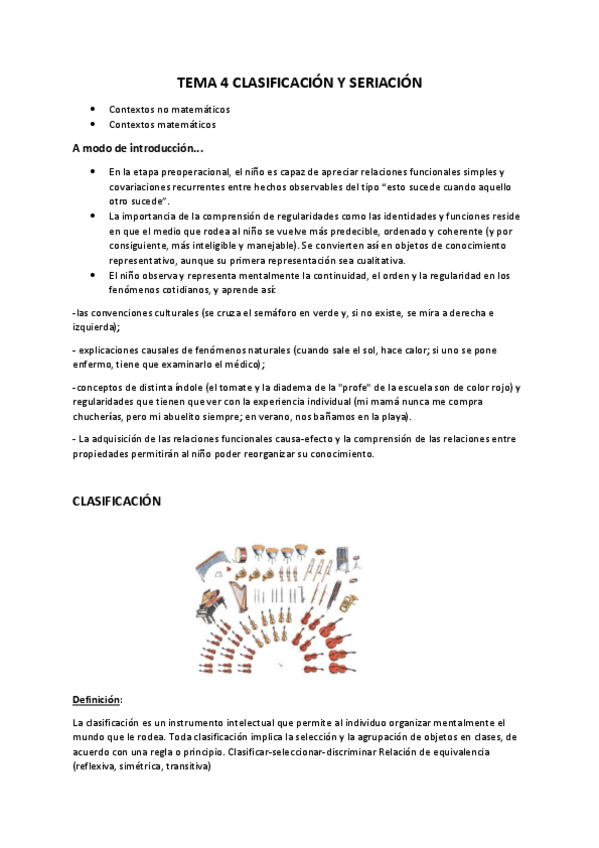 TEMA 4 CLASIFICACIÓN Y SERIACIÓN

- Contextos no matemáticos
- Contextos matemáticos

A modo de introducción...

- En la etapa preoperacional, el niño es capaz de apreciar relaciones funcionales simples y covariaciones recurrentes entre hechos observables del tipo "esto sucede cuando aquello otro sucede".
- La importancia de la comprensión de regularidades como las identidades y funciones reside en que el medio que rodea al niño se vuelve más predecible, ordenado y coherente (y por consiguiente, más inteligible y manejable). Se convierten así en objetos de conocimiento representativo, aunque su primera representación sea cualitativa.
- El niño observa y representa mentalmente la continuidad, el orden y la regularidad en los fenómenos cotidianos, y aprende así:

-las convenciones culturales (se cruza el semáforo en verde y, si no existe, se mira a derecha e izquierda);

- explicaciones causales de fenómenos naturales (cuando sale el sol, hace calor; si uno se pone enfermo, tiene que examinarlo el médico);

-conceptos de distinta índole (el tomate y la diadema de la "profe" de la escuela son de color rojo) y regularidades que tienen que ver con la experiencia individual (mi mamá nunca me compra chucherías, pero mi abuelito siempre; en verano, nos bañamos en la playa).

- La adquisición de las relaciones funcionales causa-efecto y la comprensión de las relaciones entre propiedades permitirán al niño poder reorganizar su conocimiento.

CLASIFICACIÓN

Definición:

La clasificación es un instrumento intelectual que permite al individuo organizar mentalmente el mundo que le rodea. Toda clasificación implica la selección y la agrupación de objetos en clases, de acuerdo con una regla o principio. Clasificar-seleccionar-discriminar Relación de equivalencia (reflexiva, simétrica, transitiva)